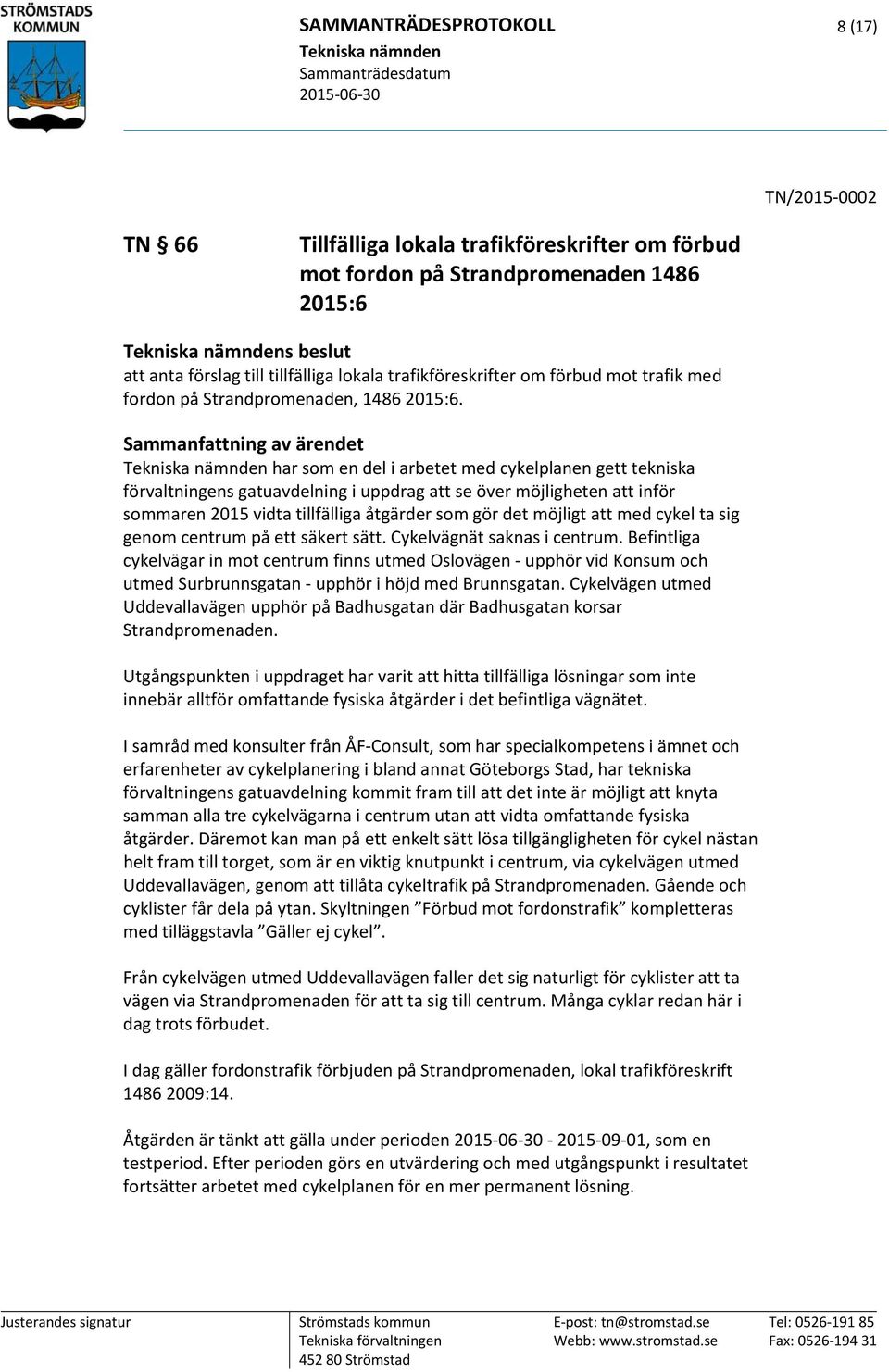 STRÖMSTADS KOMMUN

SAMMANTRÄDESPROTOKOLL 8 (17)
Tekniska nämnden
Sammanträdesdatum
2015-06-30

TN/2015-0002

TN § 66

Tillfälliga lokala trafikföreskrifter om förbud mot fordon på Strandpromenaden 1486 2015:6

Tekniska nämndens beslut
att anta förslag till tillfälliga lokala trafikföreskrifter om förbud mot trafik med fordon på Strandpromenaden, 1486 2015:6.

Sammanfattning av ärendet
Tekniska nämnden har som en del i arbetet med cykelplanen gett tekniska förvaltningens gatuavdelning i uppdrag att se över möjligheten att inför sommaren 2015 vidta tillfälliga åtgärder som gör det möjligt att med cykel ta sig genom centrum på ett säkert sätt. Cykelvägnät saknas i centrum. Befintliga cykelvägar in mot centrum finns utmed Oslovägen - upphör vid Konsum och utmed Surbrunnsgatan - upphör i höjd med Brunnsgatan. Cykelvägen utmed Uddevallavägen upphör på Badhusgatan där Badhusgatan korsar Strandpromenaden.

Utgångspunkten i uppdraget har varit att hitta tillfälliga lösningar som inte innebär alltför omfattande fysiska åtgärder i det befintliga vägnätet.

I samråd med konsulter från ÅF-Consult, som har specialkompetens i ämnet och erfarenheter av cykelplanering i bland annat Göteborgs Stad, har tekniska förvaltningens gatuavdelning kommit fram till att det inte är möjligt att knyta samman alla tre cykelvägarna i centrum utan att vidta omfattande fysiska åtgärder. Däremot kan man på ett enkelt sätt lösa tillgängligheten för cykel nästan helt fram till torget, som är en viktig knutpunkt i centrum, via cykelvägen utmed Uddevallavägen, genom att tillåta cykeltrafik på Strandpromenaden. Gående och cyklister får dela på ytan. Skyltningen ”Förbud mot fordonstrafik” kompletteras med tilläggstavla ”Gäller ej cykel”.

Från cykelvägen utmed Uddevallavägen faller det sig naturligt för cyklister att ta vägen via Strandpromenaden för att ta sig till centrum. Många cyklar redan här i dag trots förbudet.

I dag gäller fordonstrafik förbjuden på Strandpromenaden, lokal trafikföreskrift 1486 2009:14.

Åtgärden är tänkt att gälla under perioden 2015-06-30 - 2015-09-01, som en testperiod. Efter perioden görs en utvärdering och med utgångspunkt i resultatet fortsätter arbetet med cykelplanen för en mer permanent lösning.

Justerandes signatur
Strömstads kommun
Tekniska förvaltningen
452 80 Strömstad
E-post: tn@stromstad.se
Webb: www.stromstad.se
Tel: 0526-191 85
Fax: 0526-194 31